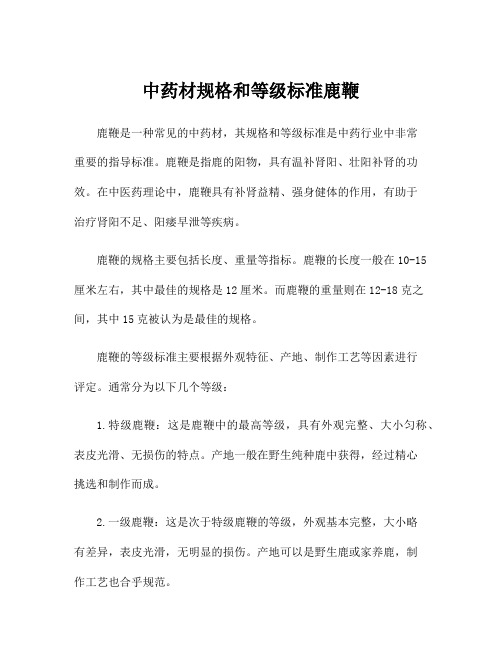 中药材规格和等级标准鹿鞭

鹿鞭是一种常见的中药材，其规格和等级标准是中药行业中非常重要的指导标准。鹿鞭是指鹿的阳物，具有温补肾阳、壮阳补肾的功效。在中医药理论中，鹿鞭具有补肾益精、强身健体的作用，有助于治疗肾阳不足、阳痿早泄等疾病。

鹿鞭的规格主要包括长度、重量等指标。鹿鞭的长度一般在10-15厘米左右，其中最佳的规格是12厘米。而鹿鞭的重量则在12-18克之间，其中15克被认为是最佳的规格。

鹿鞭的等级标准主要根据外观特征、产地、制作工艺等因素进行评定。通常分为以下几个等级：

1.特级鹿鞭：这是鹿鞭中的最高等级，具有外观完整、大小匀称、表皮光滑、无损伤的特点。产地一般在野生纯种鹿中获得，经过精心挑选和制作而成。

2.一级鹿鞭：这是次于特级鹿鞭的等级，外观基本完整，大小略有差异，表皮光滑，无明显的损伤。产地可以是野生鹿或家养鹿，制作工艺也合乎规范。